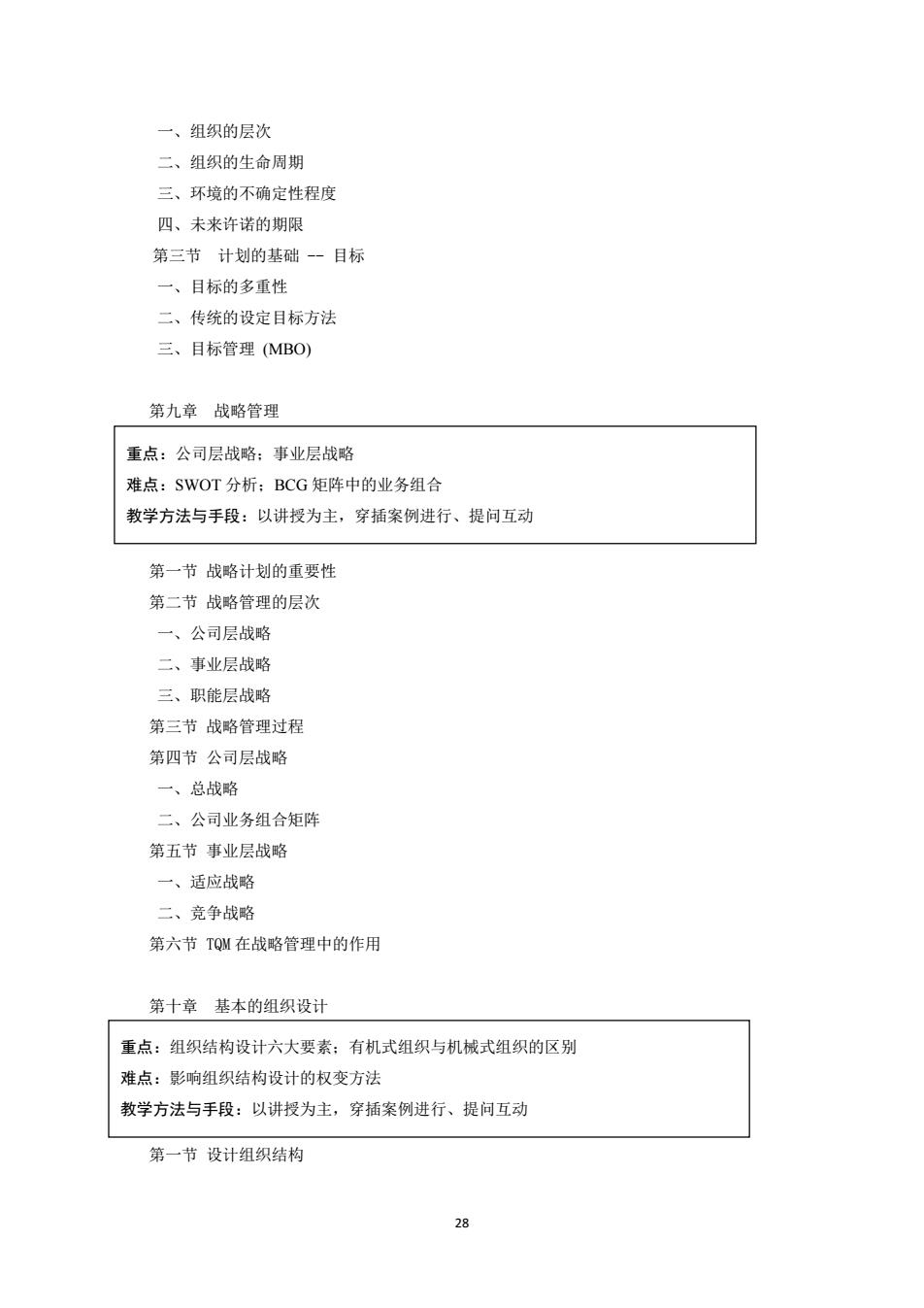 一、组织的层次
二、组织的生命周期
三、环境的不确定性程度
四、未来许诺的期限
第三节　计划的基础 -- 目标
一、目标的多重性
二、传统的设定目标方法
三、目标管理 (MBO)

第九章　战略管理

重点：公司层战略；事业层战略
难点：SWOT 分析；BCG 矩阵中的业务组合
教学方法与手段：以讲授为主，穿插案例进行、提问互动

第一节 战略计划的重要性
第二节 战略管理的层次
一、公司层战略
二、事业层战略
三、职能层战略
第三节 战略管理过程
第四节 公司层战略
一、总战略
二、公司业务组合矩阵
第五节 事业层战略
一、适应战略
二、竞争战略
第六节 TQM 在战略管理中的作用

第十章　基本的组织设计

重点：组织结构设计六大要素；有机式组织与机械式组织的区别
难点：影响组织结构设计的权变方法
教学方法与手段：以讲授为主，穿插案例进行、提问互动

第一节 设计组织结构

28